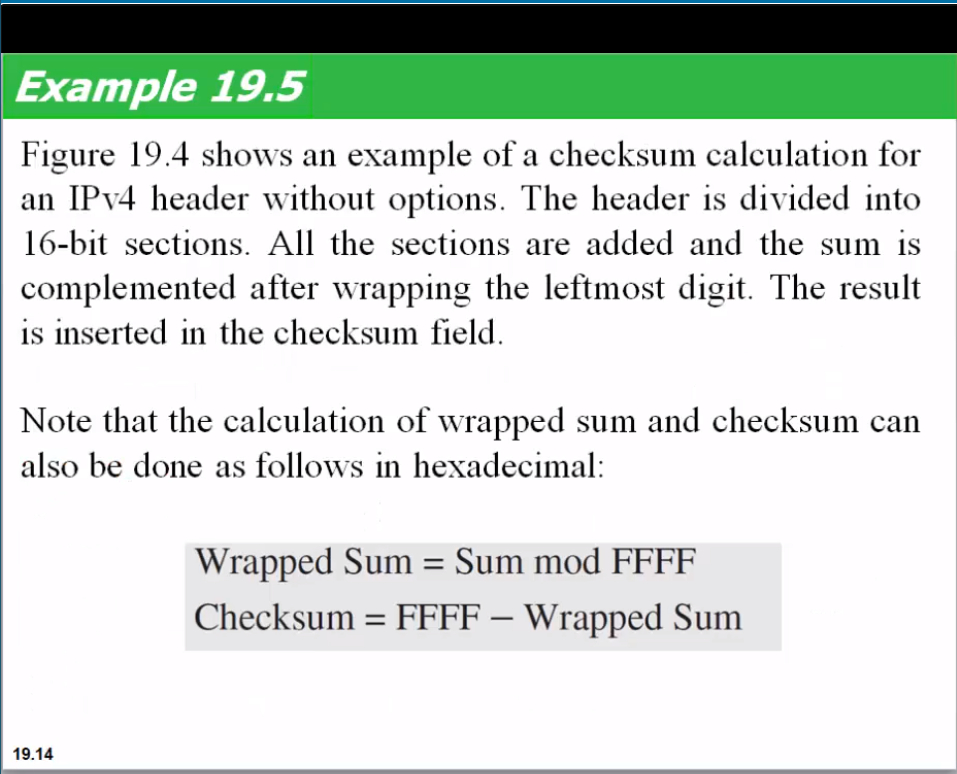 Example 19.5

Figure 19.4 shows an example of a checksum calculation for an IPv4 header without options. The header is divided into 16-bit sections. All the sections are added and the sum is complemented after wrapping the leftmost digit. The result is inserted in the checksum field.

Note that the calculation of wrapped sum and checksum can also be done as follows in hexadecimal:

Wrapped Sum = Sum mod FFFF
Checksum = FFFF − Wrapped Sum

19.14